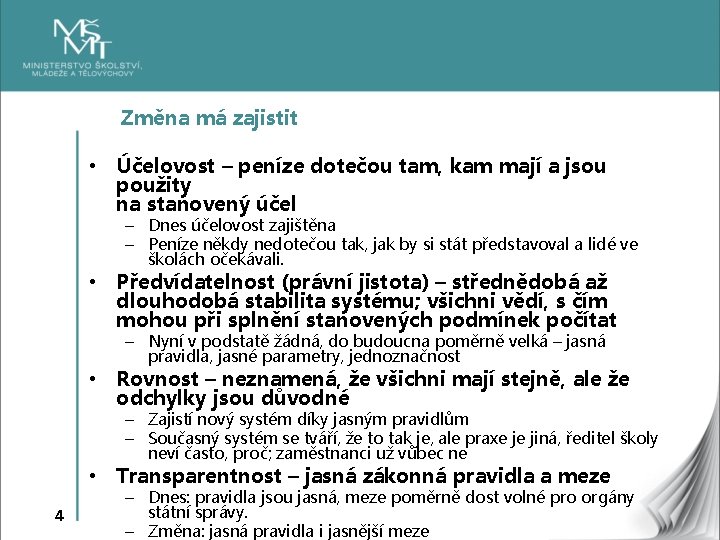 MŠMT
MINISTERSTVO ŠKOLSTVÍ, MLÁDEŽE A TĚLOVÝCHOVY

Změna má zajistit

• Účelovost – peníze dotečou tam, kam mají a jsou použity na stanovený účel
– Dnes účelovost zajištěna
– Peníze někdy nedotečou tak, jak by si stát představoval a lidé ve školách očekávali.
• Předvídatelnost (právní jistota) – střednědobá až dlouhodobá stabilita systému; všichni vědí, s čím mohou při splnění stanovených podmínek počítat
– Nyní v podstatě žádná, do budoucna poměrně velká – jasná pravidla, jasné parametry, jednoznačnost
• Rovnost – neznamená, že všichni mají stejně, ale že odchylky jsou důvodné
– Zajistí nový systém díky jasným pravidlům
– Současný systém se tváří, že to tak je, ale praxe je jiná, ředitel školy neví často, proč; zaměstnanci už vůbec ne
• Transparentnost – jasná zákonná pravidla a meze
– Dnes: pravidla jsou jasná, meze poměrně dost volné pro orgány státní správy.
– Změna: jasná pravidla i jasnější meze

4